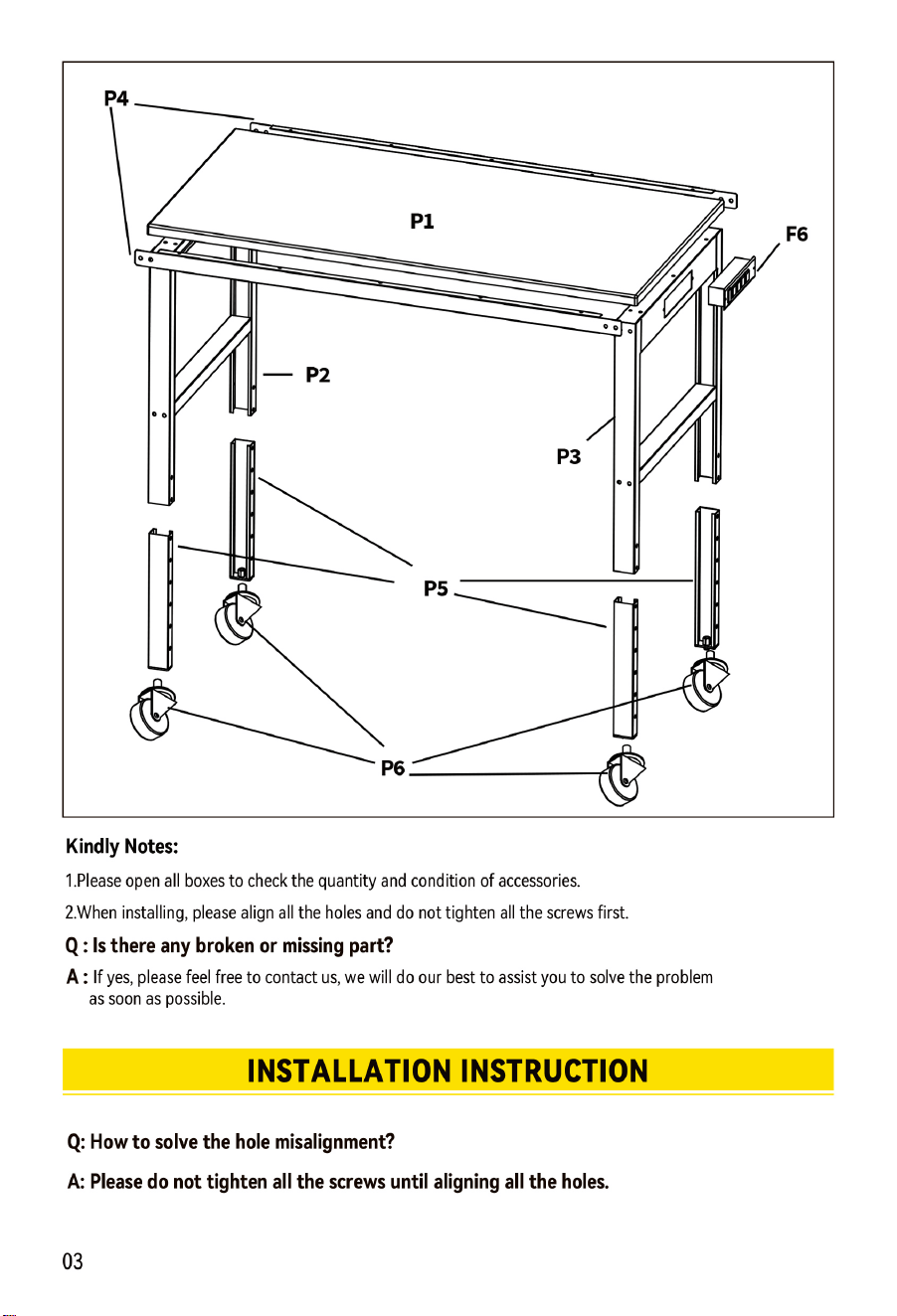 P4

P1

F6

P2

P3

P5

P6

Kindly Notes:

1.Please open all boxes to check the quantity and condition of accessories.

2.When installing, please align all the holes and do not tighten all the screws first.

Q : Is there any broken or missing part?

A : If yes, please feel free to contact us, we will do our best to assist you to solve the problem as soon as possible.

INSTALLATION INSTRUCTION

Q: How to solve the hole misalignment?

A: Please do not tighten all the screws until aligning all the holes.

03